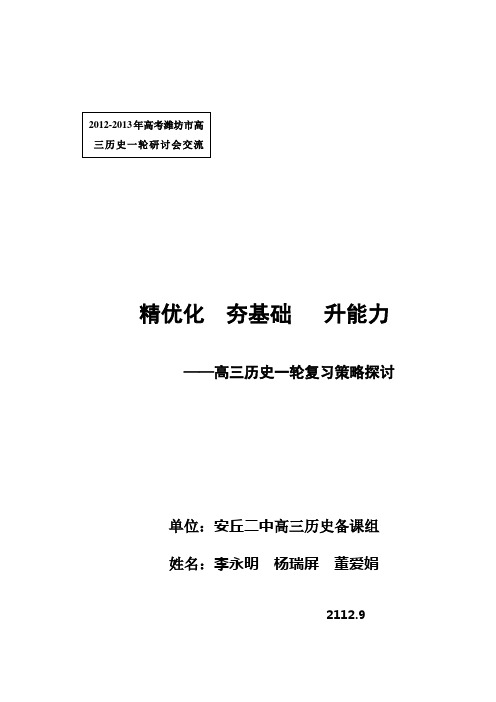 2012-2013年高考潍坊市高三历史一轮研讨会交流

精优化　夯基础　升能力

——高三历史一轮复习策略探讨

单位：安丘二中高三历史备课组

姓名：李永明　杨瑞屏　董爱娟

2112.9